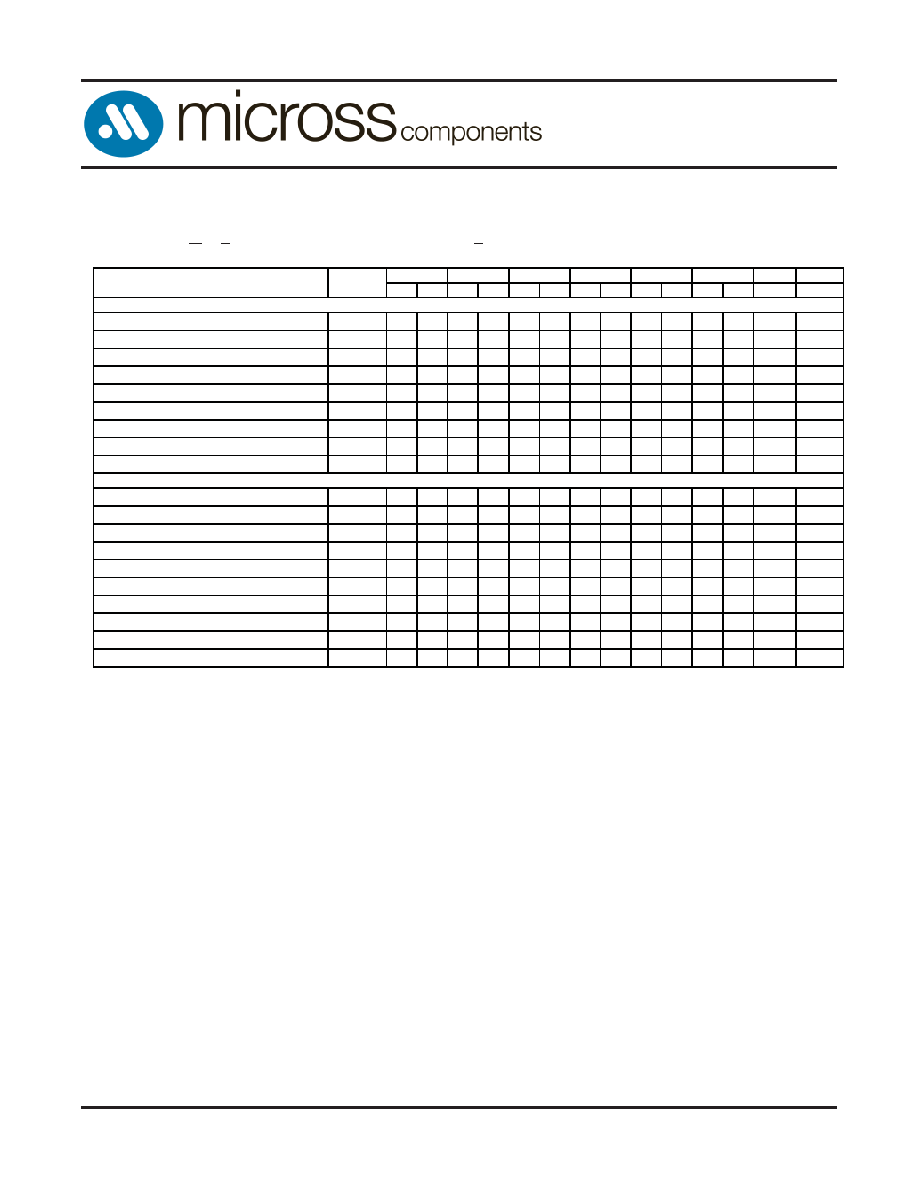 micross components